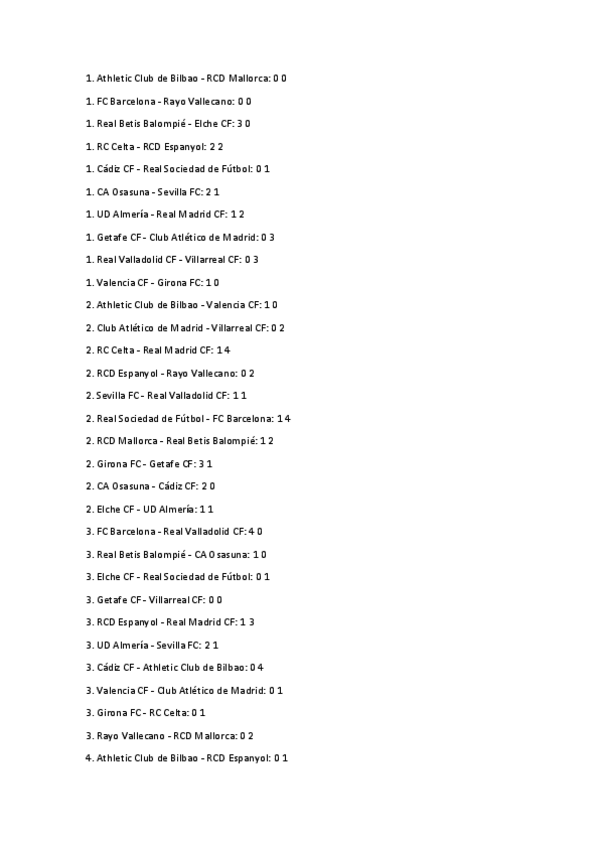 1. Athletic Club de Bilbao - RCD Mallorca: 0 0

1. FC Barcelona - Rayo Vallecano: 0 0

1. Real Betis Balompié - Elche CF: 3 0

1. RC Celta - RCD Espanyol: 2 2

1. Cádiz CF - Real Sociedad de Fútbol: 0 1

1. CA Osasuna - Sevilla FC: 2 1

1. UD Almería - Real Madrid CF: 1 2

1. Getafe CF - Club Atlético de Madrid: 0 3

1. Real Valladolid CF - Villarreal CF: 0 3

1. Valencia CF - Girona FC: 1 0

2. Athletic Club de Bilbao - Valencia CF: 1 0

2. Club Atlético de Madrid - Villarreal CF: 0 2

2. RC Celta - Real Madrid CF: 1 4

2. RCD Espanyol - Rayo Vallecano: 0 2

2. Sevilla FC - Real Valladolid CF: 1 1

2. Real Sociedad de Fútbol - FC Barcelona: 1 4

2. RCD Mallorca - Real Betis Balompié: 1 2

2. Girona FC - Getafe CF: 3 1

2. CA Osasuna - Cádiz CF: 2 0

2. Elche CF - UD Almería: 1 1

3. FC Barcelona - Real Valladolid CF: 4 0

3. Real Betis Balompié - CA Osasuna: 1 0

3. Elche CF - Real Sociedad de Fútbol: 0 1

3. Getafe CF - Villarreal CF: 0 0

3. RCD Espanyol - Real Madrid CF: 1 3

3. UD Almería - Sevilla FC: 2 1

3. Cádiz CF - Athletic Club de Bilbao: 0 4

3. Valencia CF - Club Atlético de Madrid: 0 1

3. Girona FC - RC Celta: 0 1

3. Rayo Vallecano - RCD Mallorca: 0 2

4. Athletic Club de Bilbao - RCD Espanyol: 0 1